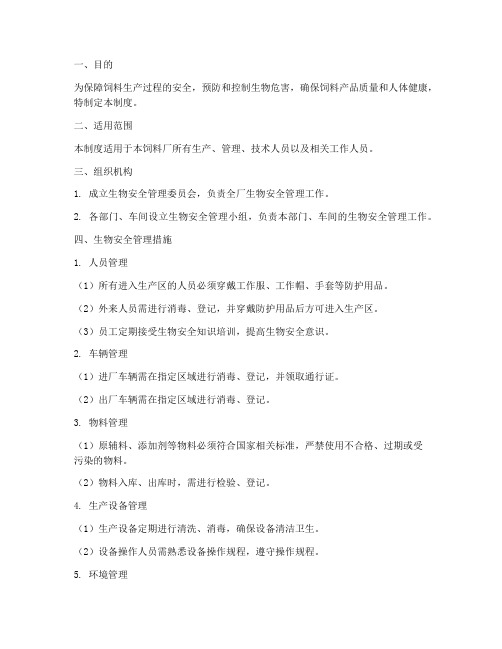 一、目的

为保障饲料生产过程的安全，预防和控制生物危害，确保饲料产品质量和人体健康，特制定本制度。

二、适用范围

本制度适用于本饲料厂所有生产、管理、技术人员以及相关工作人员。

三、组织机构

1. 成立生物安全管理委员会，负责全厂生物安全管理工作。

2. 各部门、车间设立生物安全管理小组，负责本部门、车间的生物安全管理工作。

四、生物安全管理措施

1. 人员管理

（1）所有进入生产区的人员必须穿戴工作服、工作帽、手套等防护用品。

（2）外来人员需进行消毒、登记，并穿戴防护用品后方可进入生产区。

（3）员工定期接受生物安全知识培训，提高生物安全意识。

2. 车辆管理

（1）进厂车辆需在指定区域进行消毒、登记，并领取通行证。

（2）出厂车辆需在指定区域进行消毒、登记。

3. 物料管理

（1）原辅料、添加剂等物料必须符合国家相关标准，严禁使用不合格、过期或受污染的物料。

（2）物料入库、出库时，需进行检验、登记。

4. 生产设备管理

（1）生产设备定期进行清洗、消毒，确保设备清洁卫生。

（2）设备操作人员需熟悉设备操作规程，遵守操作规程。

5. 环境管理